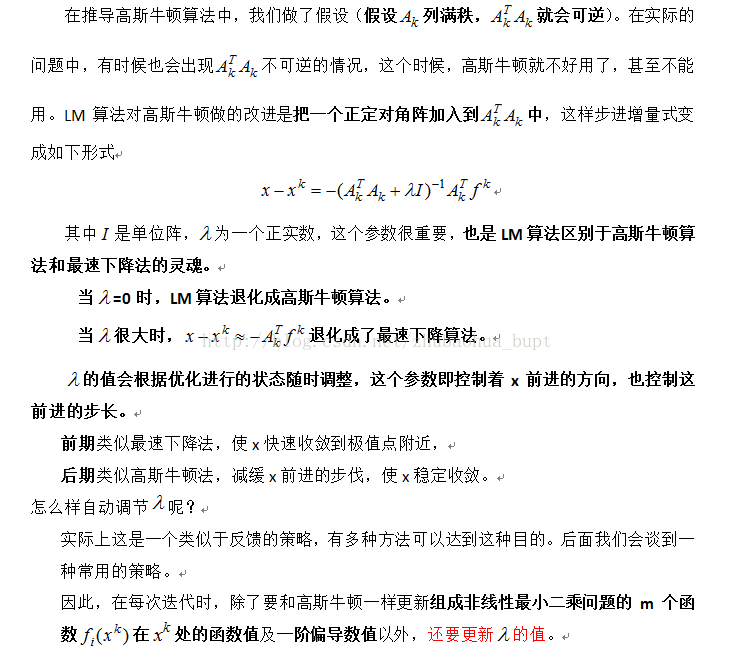 在推导高斯牛顿算法中，我们做了假设（假设 $A_k$ 列满秩，$A_k^T A_k$ 就会可逆）。在实际的问题中，有时候也会出现 $A_k^T A_k$ 不可逆的情况，这个时候，高斯牛顿就不好用了，甚至不能用。LM 算法对高斯牛顿做的改进是把一个正定对角阵加入到 $A_k^T A_k$ 中，这样步进增量式变成如下形式

$x - x^k = -(A_k^T A_k + \lambda I)^{-1} A_k^T f^k$

其中 $I$ 是单位阵，$\lambda$ 为一个正实数，这个参数很重要，也是 LM 算法区别于高斯牛顿算法和最速下降法的灵魂。

当 $\lambda$=0 时，LM 算法退化成高斯牛顿算法。

当 $\lambda$ 很大时，$x - x^k \approx -A_k^T f^k$ 退化成了最速下降算法。

http://blog.csdn.net/zhubaohua_bupt

$\lambda$ 的值会根据优化进行的状态随时调整，这个参数即控制着 x 前进的方向，也控制这前进的步长。

前期类似最速下降法，使 x 快速收敛到极值点附近，

后期类似高斯牛顿法，减缓 x 前进的步伐，使 x 稳定收敛。

怎么样自动调节 $\lambda$ 呢？

实际上这是一个类似于反馈的策略，有多种方法可以达到这种目的。后面我们会谈到一种常用的策略。

因此，在每次迭代时，除了要和高斯牛顿一样更新组成非线性最小二乘问题的 m 个函数 $f_i(x^k)$ 在 $x^k$ 处的函数值及一阶偏导数值以外，还要更新 $\lambda$ 的值。